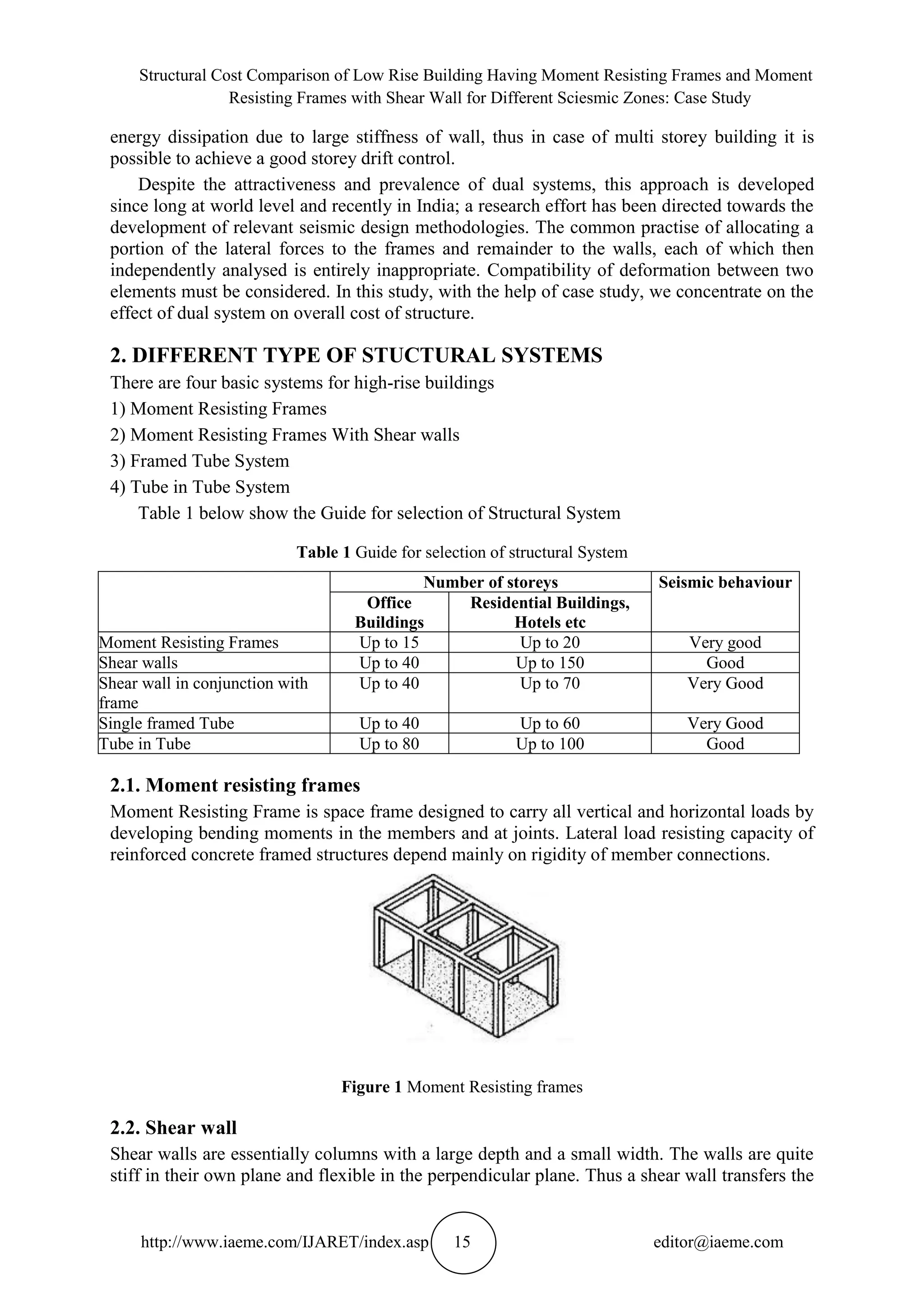 Structural Cost Comparison of Low Rise Building Having Moment Resisting Frames and Moment Resisting Frames with Shear Wall for Different Sciesmic Zones: Case Study

energy dissipation due to large stiffness of wall, thus in case of multi storey building it is possible to achieve a good storey drift control.

Despite the attractiveness and prevalence of dual systems, this approach is developed since long at world level and recently in India; a research effort has been directed towards the development of relevant seismic design methodologies. The common practise of allocating a portion of the lateral forces to the frames and remainder to the walls, each of which then independently analysed is entirely inappropriate. Compatibility of deformation between two elements must be considered. In this study, with the help of case study, we concentrate on the effect of dual system on overall cost of structure.

2. DIFFERENT TYPE OF STUCTURAL SYSTEMS

There are four basic systems for high-rise buildings

1) Moment Resisting Frames

2) Moment Resisting Frames With Shear walls

3) Framed Tube System

4) Tube in Tube System

Table 1 below show the Guide for selection of Structural System

Table 1 Guide for selection of structural System

| | Number of storeys | | Seismic behaviour |
|---|---|---|---|
| | Office Buildings | Residential Buildings, Hotels etc | |
| Moment Resisting Frames | Up to 15 | Up to 20 | Very good |
| Shear walls | Up to 40 | Up to 150 | Good |
| Shear wall in conjunction with frame | Up to 40 | Up to 70 | Very Good |
| Single framed Tube | Up to 40 | Up to 60 | Very Good |
| Tube in Tube | Up to 80 | Up to 100 | Good |

2.1. Moment resisting frames

Moment Resisting Frame is space frame designed to carry all vertical and horizontal loads by developing bending moments in the members and at joints. Lateral load resisting capacity of reinforced concrete framed structures depend mainly on rigidity of member connections.

Figure 1 Moment Resisting frames

2.2. Shear wall

Shear walls are essentially columns with a large depth and a small width. The walls are quite stiff in their own plane and flexible in the perpendicular plane. Thus a shear wall transfers the

http://www.iaeme.com/IJARET/index.asp 15 editor@iaeme.com